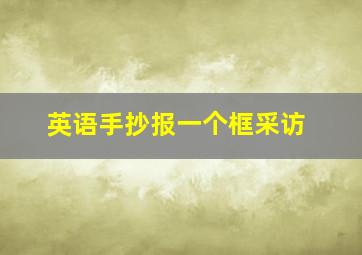 英语手抄报一个框采访